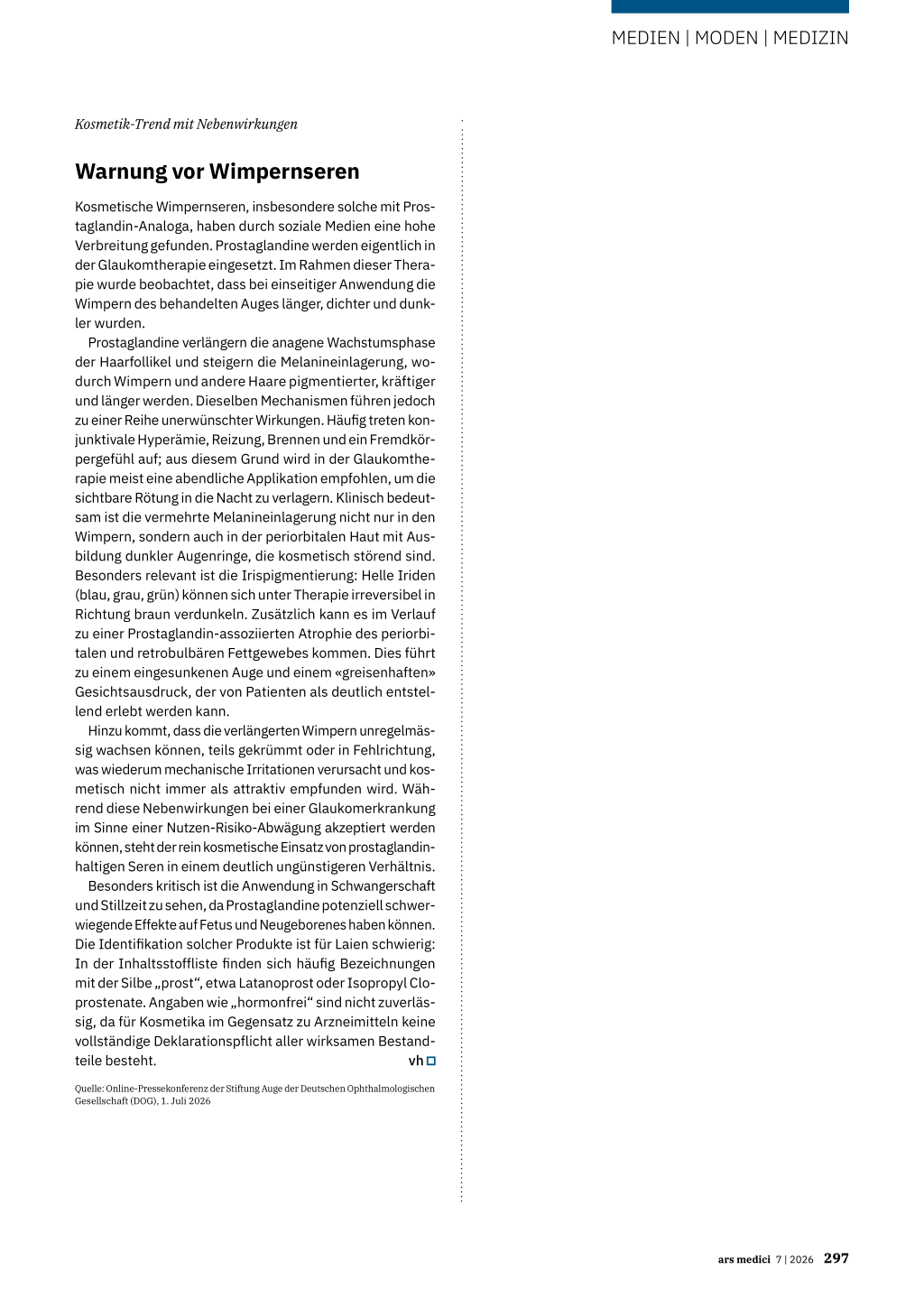 MEDIEN | MODEN | MEDIZIN

Kosmetik-Trend mit Nebenwirkungen

Warnung vor Wimpernseren

Kosmetische Wimpernseren, insbesondere solche mit Prostaglandin-Analoga, haben durch soziale Medien eine hohe Verbreitung gefunden. Prostaglandine werden eigentlich in der Glaukomtherapie eingesetzt. Im Rahmen dieser Therapie wurde beobachtet, dass bei einseitiger Anwendung die Wimpern des behandelten Auges länger, dichter und dunkler wurden.

Prostaglandine verlängern die anagene Wachstumsphase der Haarfollikel und steigern die Melanineinlagerung, wodurch Wimpern und andere Haare pigmentierter, kräftiger und länger werden. Dieselben Mechanismen führen jedoch zu einer Reihe unerwünschter Wirkungen. Häufig treten konjunktivale Hyperämie, Reizung, Brennen und ein Fremdkörpergefühl auf; aus diesem Grund wird in der Glaukomtherapie meist eine abendliche Applikation empfohlen, um die sichtbare Rötung in die Nacht zu verlagern. Klinisch bedeutsam ist die vermehrte Melanineinlagerung nicht nur in den Wimpern, sondern auch in der periorbitalen Haut mit Ausbildung dunkler Augenringe, die kosmetisch störend sind. Besonders relevant ist die Irispigmentierung: Helle Iriden (blau, grau, grün) können sich unter Therapie irreversibel in Richtung braun verdunkeln. Zusätzlich kann es im Verlauf zu einer Prostaglandin-assoziierten Atrophie des periorbitalen und retrobulbären Fettgewebes kommen. Dies führt zu einem eingesunkenen Auge und einem «greisenhaften» Gesichtsausdruck, der von Patienten als deutlich entstellend erlebt werden kann.

Hinzu kommt, dass die verlängerten Wimpern unregelmässig wachsen können, teils gekrümmt oder in Fehlrichtung, was wiederum mechanische Irritationen verursacht und kosmetisch nicht immer als attraktiv empfunden wird. Während diese Nebenwirkungen bei einer Glaukomerkrankung im Sinne einer Nutzen-Risiko-Abwägung akzeptiert werden können, steht der rein kosmetische Einsatz von prostaglandinhaltigen Seren in einem deutlich ungünstigeren Verhältnis.

Besonders kritisch ist die Anwendung in Schwangerschaft und Stillzeit zu sehen, da Prostaglandine potenziell schwerwiegende Effekte auf Fetus und Neugeborenes haben können. Die Identifikation solcher Produkte ist für Laien schwierig: In der Inhaltsstoffliste finden sich häufig Bezeichnungen mit der Silbe „prost“, etwa Latanoprost oder Isopropyl Cloprostenate. Angaben wie „hormonfrei“ sind nicht zuverlässig, da für Kosmetika im Gegensatz zu Arzneimitteln keine vollständige Deklarationspflicht aller wirksamen Bestandteile besteht. vh

Quelle: Online-Pressekonferenz der Stiftung Auge der Deutschen Ophthalmologischen Gesellschaft (DOG), 1. Juli 2026

ars medici 7 | 2026 297